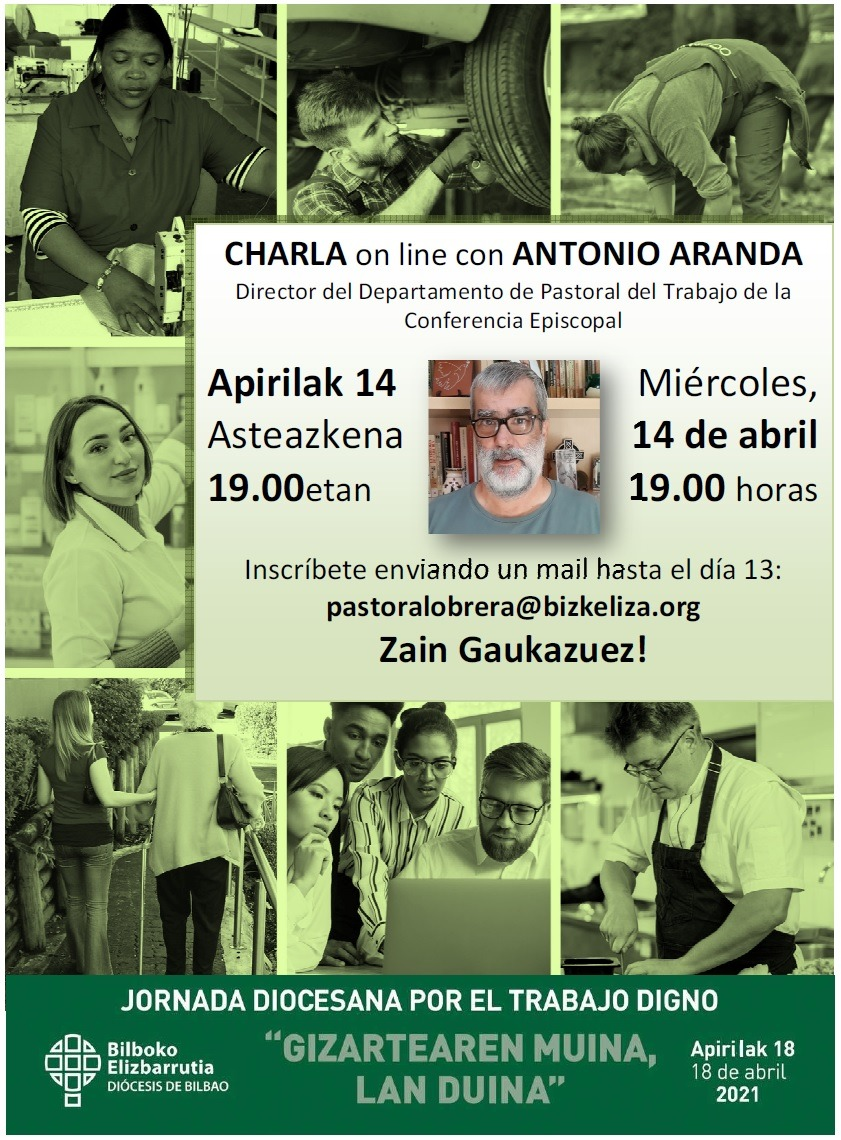 CHARLA on line con ANTONIO ARANDA

Director del Departamento de Pastoral del Trabajo de la Conferencia Episcopal

Apirilak 14
Asteazkena
19.00etan

Miércoles,
14 de abril
19.00 horas

Inscríbete enviando un mail hasta el día 13:
pastoralobrera@bizkeliza.org
Zain Gaukazuez!

JORNADA DIOCESANA POR EL TRABAJO DIGNO

Bilboko
Elizbarrutia
DIÓCESIS DE BILBAO

"GIZARTEAREN MUINA,
LAN DUINA"

Apirilak 18
18 de abril
2021